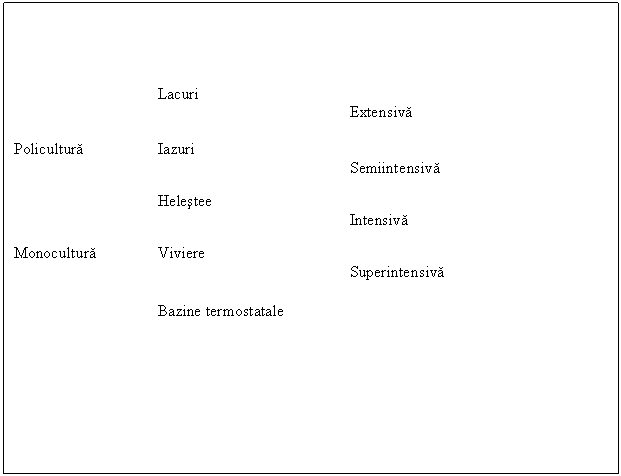 Policultură

Monocultură

Lacuri

Iazuri

Heleştee

Viviere

Bazine termostatale

Extensivă

Semiintensivă

Intensivă

Superintensivă